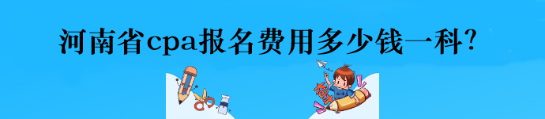 河南省cpa报名费用多少钱一科?